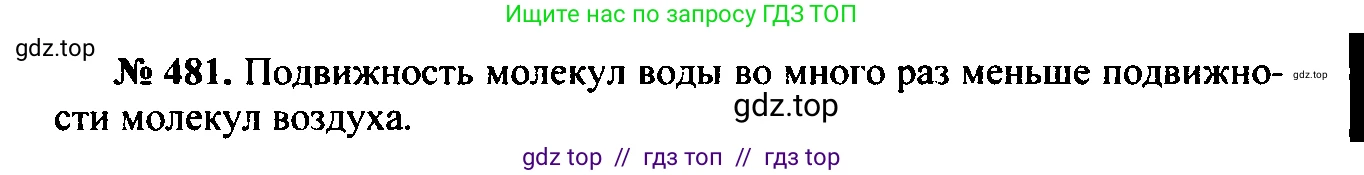 Ищите нас по запросу ГДЗ ТОП

gdz.top

№ 481. Подвижность молекул воды во много раз меньше подвижности молекул воздуха.

gdz.top

gdz.top

gdz top // гдз топ // гдз top